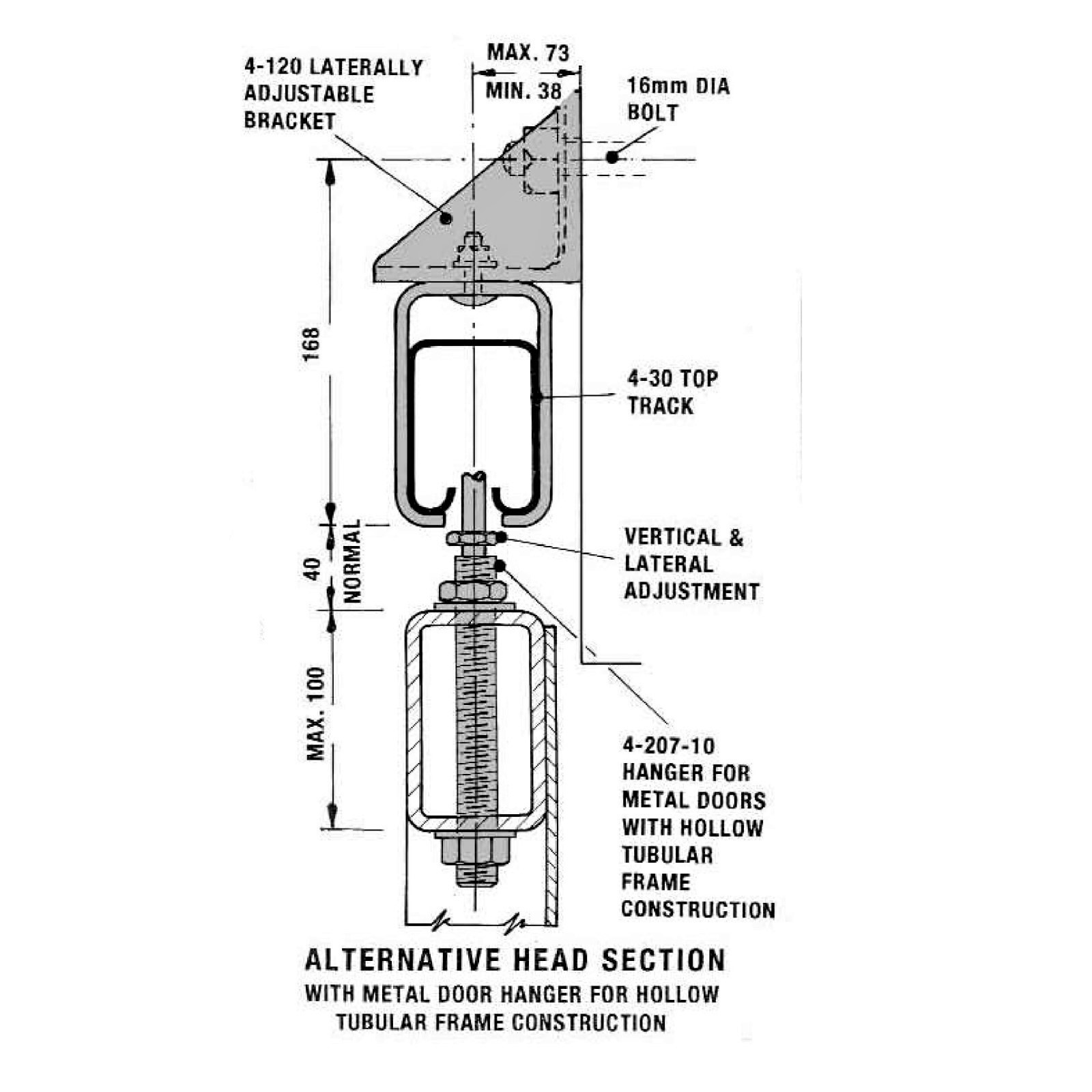 4-120 LATERALLY ADJUSTABLE BRACKET

MAX. 73

MIN. 38

16mm DIA BOLT

168

4-30 TOP TRACK

40

NORMAL

VERTICAL & LATERAL ADJUSTMENT

MAX. 100

4-207-10 HANGER FOR METAL DOORS WITH HOLLOW TUBULAR FRAME CONSTRUCTION

ALTERNATIVE HEAD SECTION
WITH METAL DOOR HANGER FOR HOLLOW TUBULAR FRAME CONSTRUCTION